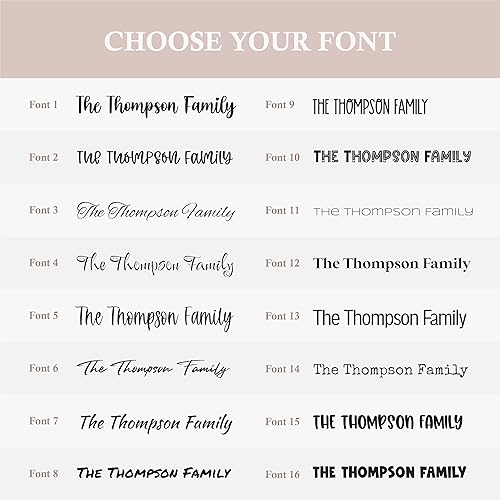 CHOOSE YOUR FONT

Font 1 The Thompson Family

Font 2 THE THOMPSON FAMILY

Font 3 The Thompson Family

Font 4 The Thompson Family

Font 5 The Thompson Family

Font 6 The Thompson Family

Font 7 The Thompson Family

Font 8 THE THOMPSON FAMILY

Font 9 THE THOMPSON FAMILY

Font 10 THE THOMPSON FAMILY

Font 11 THE THOMPSON FAMILY

Font 12 The Thompson Family

Font 13 The Thompson Family

Font 14 The Thompson Family

Font 15 THE THOMPSON FAMILY

Font 16 THE THOMPSON FAMILY